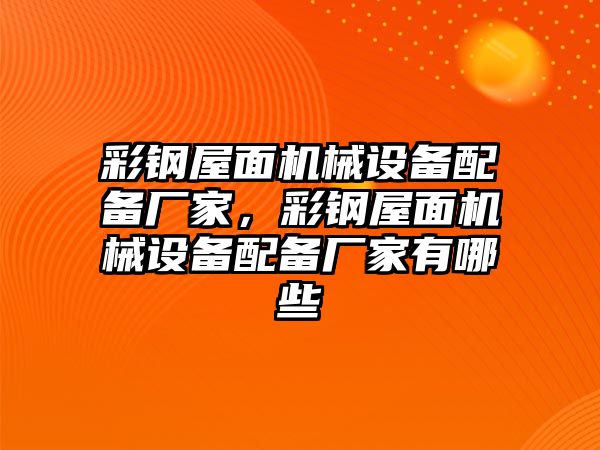 彩钢屋面机械设备配备厂家，彩钢屋面机械设备配备厂家有哪些